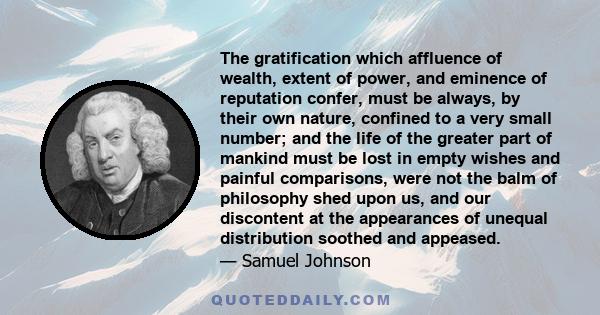 The gratification which affluence of wealth, extent of power, and eminence of reputation confer, must be always, by their own nature, confined to a very small number; and the life of the greater part of mankind must be lost in empty wishes and painful comparisons, were not the balm of philosophy shed upon us, and our discontent at the appearances of unequal distribution soothed and appeased.
— Samuel Johnson

QUOTEDDAILY.COM